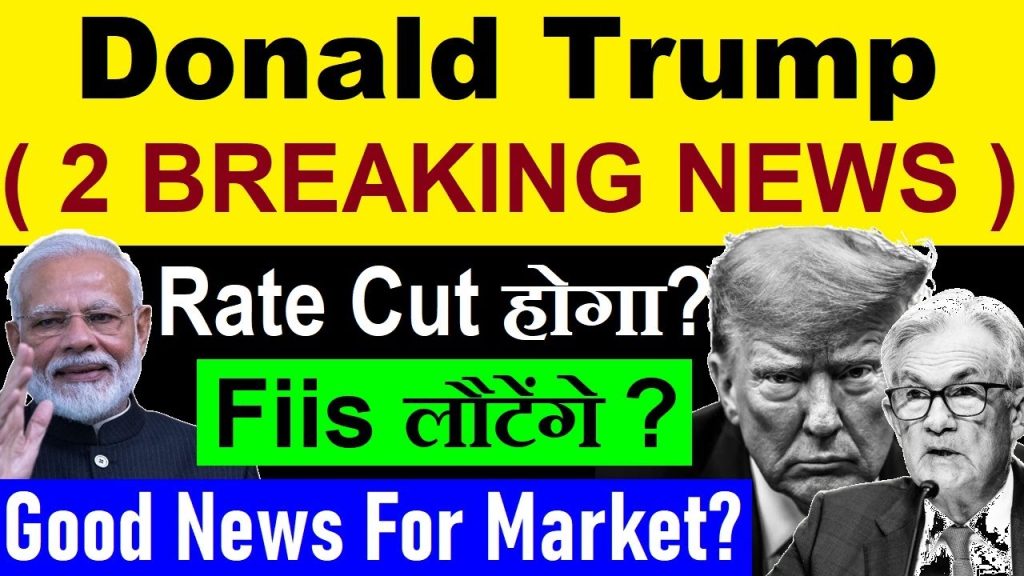 Donald Trump
( 2 BREAKING NEWS )
Rate Cut होगा?
Fiis लौटेंगे ?
Good News For Market?